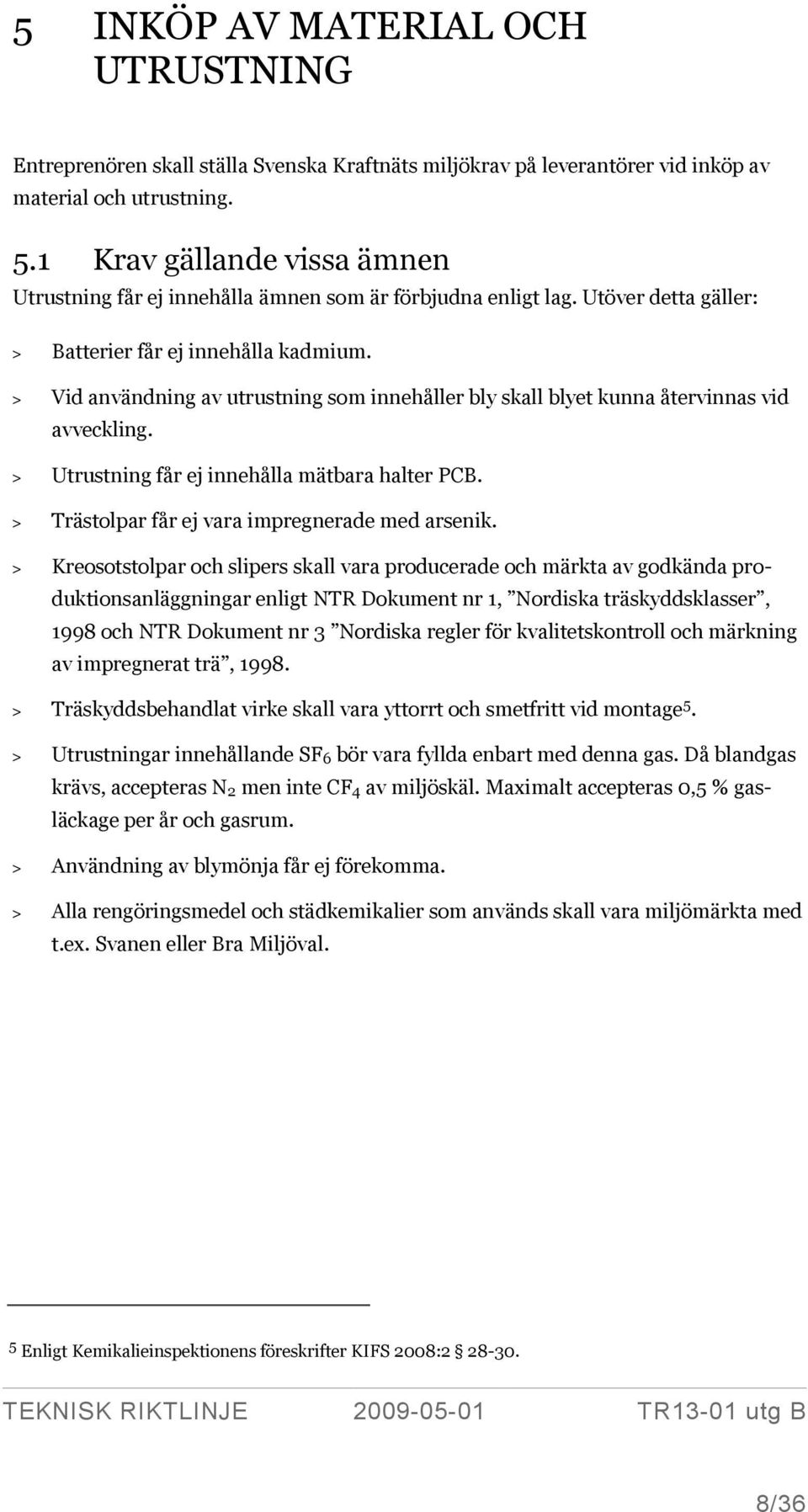 5 INKÖP AV MATERIAL OCH UTRUSTNING

Entreprenören skall ställa Svenska Kraftnäts miljökrav på leverantörer vid inköp av material och utrustning.

5.1 Krav gällande vissa ämnen

Utrustning får ej innehålla ämnen som är förbjudna enligt lag. Utöver detta gäller:

> Batterier får ej innehålla kadmium.

> Vid användning av utrustning som innehåller bly skall blyet kunna återvinnas vid avveckling.

> Utrustning får ej innehålla mätbara halter PCB.

> Trästolpar får ej vara impregnerade med arsenik.

> Kreosotstolpar och slipers skall vara producerade och märkta av godkända produktionsanläggningar enligt NTR Dokument nr 1, ”Nordiska träskyddsklasser”, 1998 och NTR Dokument nr 3 ”Nordiska regler för kvalitetskontroll och märkning av impregnerat trä”, 1998.

> Träskyddsbehandlat virke skall vara yttorrt och smetfritt vid montage$^5$.

> Utrustningar innehållande $SF_6$ bör vara fyllda enbart med denna gas. Då blandgas krävs, accepteras $N_2$ men inte $CF_4$ av miljöskäl. Maximalt accepteras 0,5 % gasläckage per år och gasrum.

> Användning av blymönja får ej förekomma.

> Alla rengöringsmedel och städkemikalier som används skall vara miljömärkta med t.ex. Svanen eller Bra Miljöval.

$^5$ Enligt Kemikalieinspektionens föreskrifter KIFS 2008:2 § 28-30.

TEKNISK RIKTLINJE 2009-05-01 TR13-01 utg B

8/36